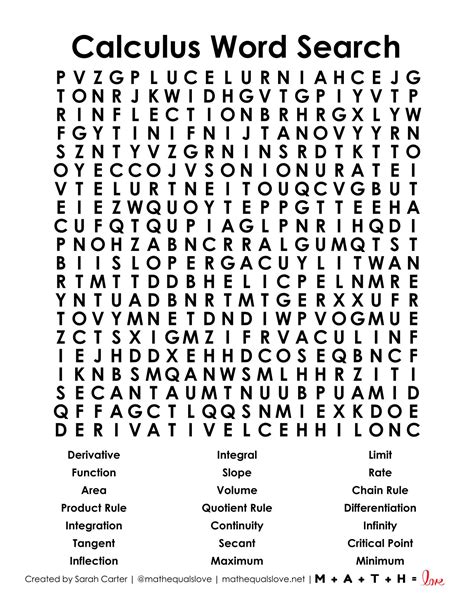 Calculus Word Search

P V Z G P L U C E L U R N I A H C E J G
T O N R J K W I D H G V T G P I Y V T P
R I N F L E C T I O N B R H R G X L Y W
F G Y T I N I F N I J T A N O V Y Y R N
S Z N T Y V Z G R N I N S R D T K T T O
O Y E C C O J V S O N I O N U R A T E I
V T E L U R T N E I T O U Q C V G B U T
E I E Z W Q U O Y T E P P G T T E E H A
C U F Q T Q U P I A G L P N R I H Q D I
P N O H Z A B N C R R A L G U M Q T S T
B I I S L O P E R G A C U Y L I T W A N
R T M T T D D B H E L I C P E L N M R E
Y N T U A D B N R T M T G E R X X U F R
T O V Y M N E T D N D I W P V O G M U E
Z C T S X I G M Z I F R V A C U L I N F
I E J H D D X E H H D C O S E Q B N C F
I K N B S M Q A N W S M L H H R Z I T I
S E C A N T A U M T N U U B P U A M I D
Q F F A G C T L Q Q S N M I E X K D O E
D E R I V A T I V E L C E H H I L O N C

Derivative
Function
Area
Product Rule
Integration
Tangent
Inflection

Integral
Slope
Volume
Quotient Rule
Continuity
Secant
Maximum

Limit
Rate
Chain Rule
Differentiation
Infinity
Critical Point
Minimum

Created by Sarah Carter | @mathequalslove | mathequalslove.net | M + A + T + H = love